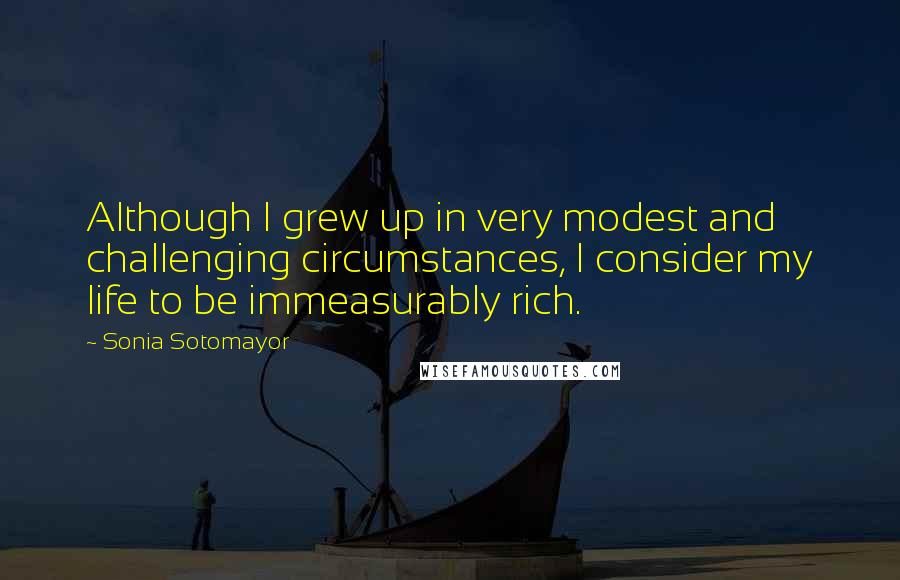 Although I grew up in very modest and challenging circumstances, I consider my life to be immeasurably rich.

~ Sonia Sotomayor

WISEFAMOUSQUOTES.COM